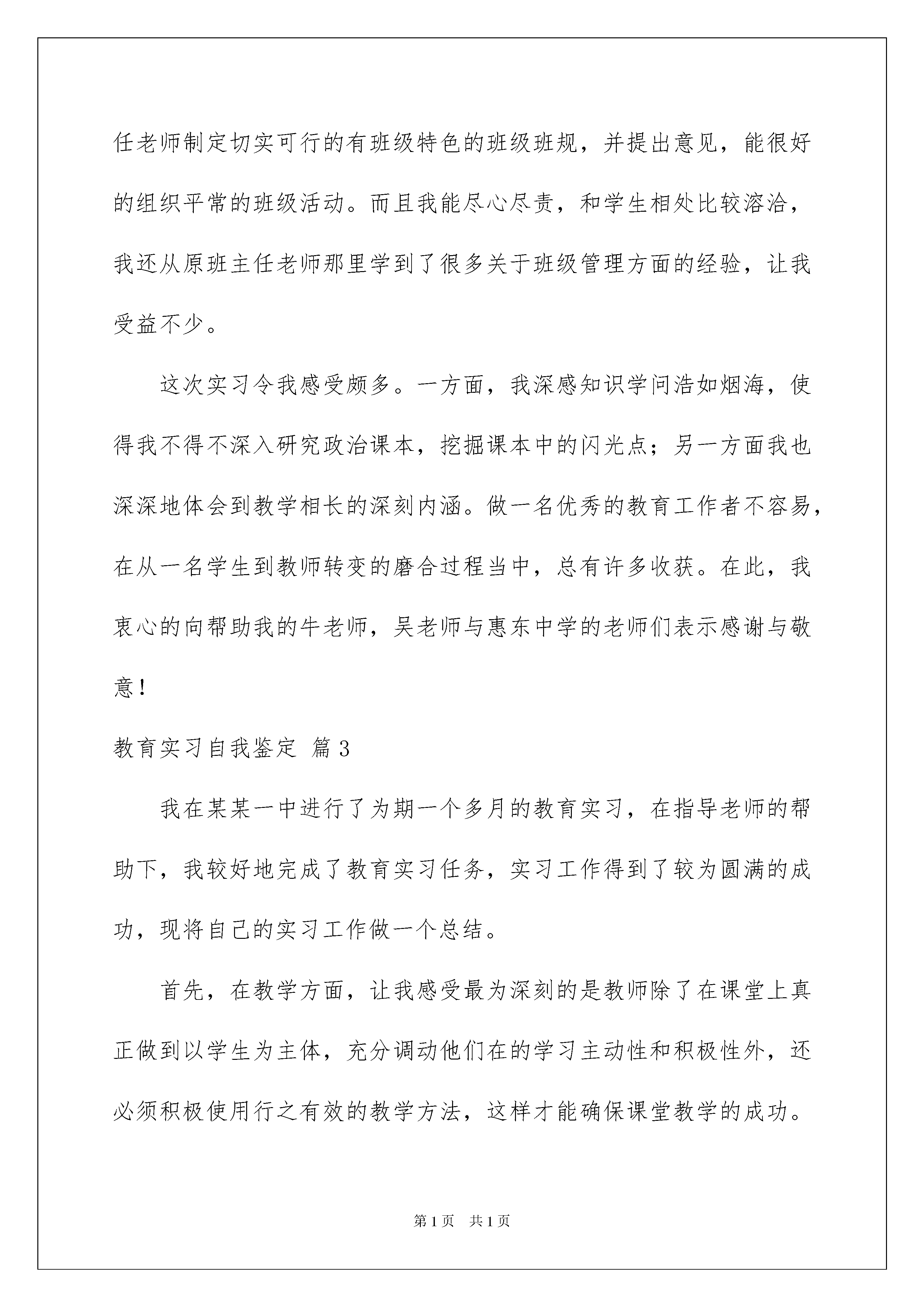 任老师制定切实可行的有班级特色的班级班规，并提出意见，能很好的组织平常的班级活动。而且我能尽心尽责，和学生相处比较溶洽，我还从原班主任老师那里学到了很多关于班级管理方面的经验，让我受益不少。

这次实习令我感受颇多。一方面，我深感知识学问浩如烟海，使得我不得不深入研究政治课本，挖掘课本中的闪光点；另一方面我也深深地体会到教学相长的深刻内涵。做一名优秀的教育工作者不容易，在从一名学生到教师转变的磨合过程当中，总有许多收获。在此，我衷心的向帮助我的牛老师，吴老师与惠东中学的老师们表示感谢与敬意！

教育实习自我鉴定 篇3

我在某某一中进行了为期一个多月的教育实习，在指导老师的帮助下，我较好地完成了教育实习任务，实习工作得到了较为圆满的成功，现将自己的实习工作做一个总结。

首先，在教学方面，让我感受最为深刻的是教师除了在课堂上真正做到以学生为主体，充分调动他们在的学习主动性和积极性外，还必须积极使用行之有效的教学方法，这样才能确保课堂教学的成功。

第1页 共1页